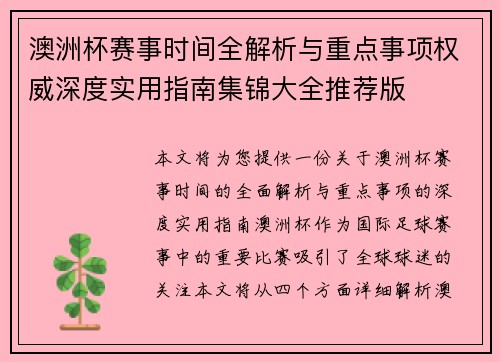 澳洲杯赛事时间全解析与重点事项权威深度实用指南集锦大全推荐版

本文将为您提供一份关于澳洲杯赛事时间的全面解析与重点事项的深度实用指南澳洲杯作为国际足球赛事中的重要比赛吸引了全球球迷的关注本文将从四个方面详细解析澳